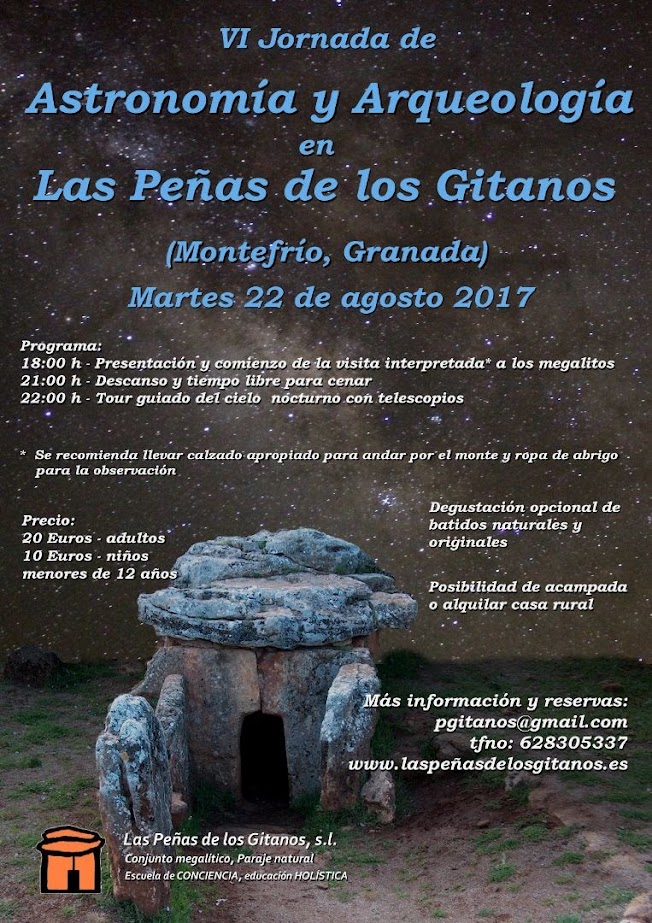 VI Jornada de

Astronomía y Arqueología

en

Las Peñas de los Gitanos

(Montefrío, Granada)

Martes 22 de agosto 2017

Programa:
18:00 h - Presentación y comienzo de la visita interpretada* a los megalitos
21:00 h - Descanso y tiempo libre para cenar
22:00 h - Tour guiado del cielo nocturno con telescopios

* Se recomienda llevar calzado apropiado para andar por el monte y ropa de abrigo para la observación

Precio:
20 Euros - adultos
10 Euros - niños menores de 12 años

Degustación opcional de batidos naturales y originales

Posibilidad de acampada o alquilar casa rural

Más información y reservas:
pgitanos@gmail.com
tfno: 628305337
www.laspeñasdelosgitanos.es

Las Peñas de los Gitanos, s.l.
Conjunto megalítico, Paraje natural
Escuela de CONCIENCIA, educación HOLÍSTICA